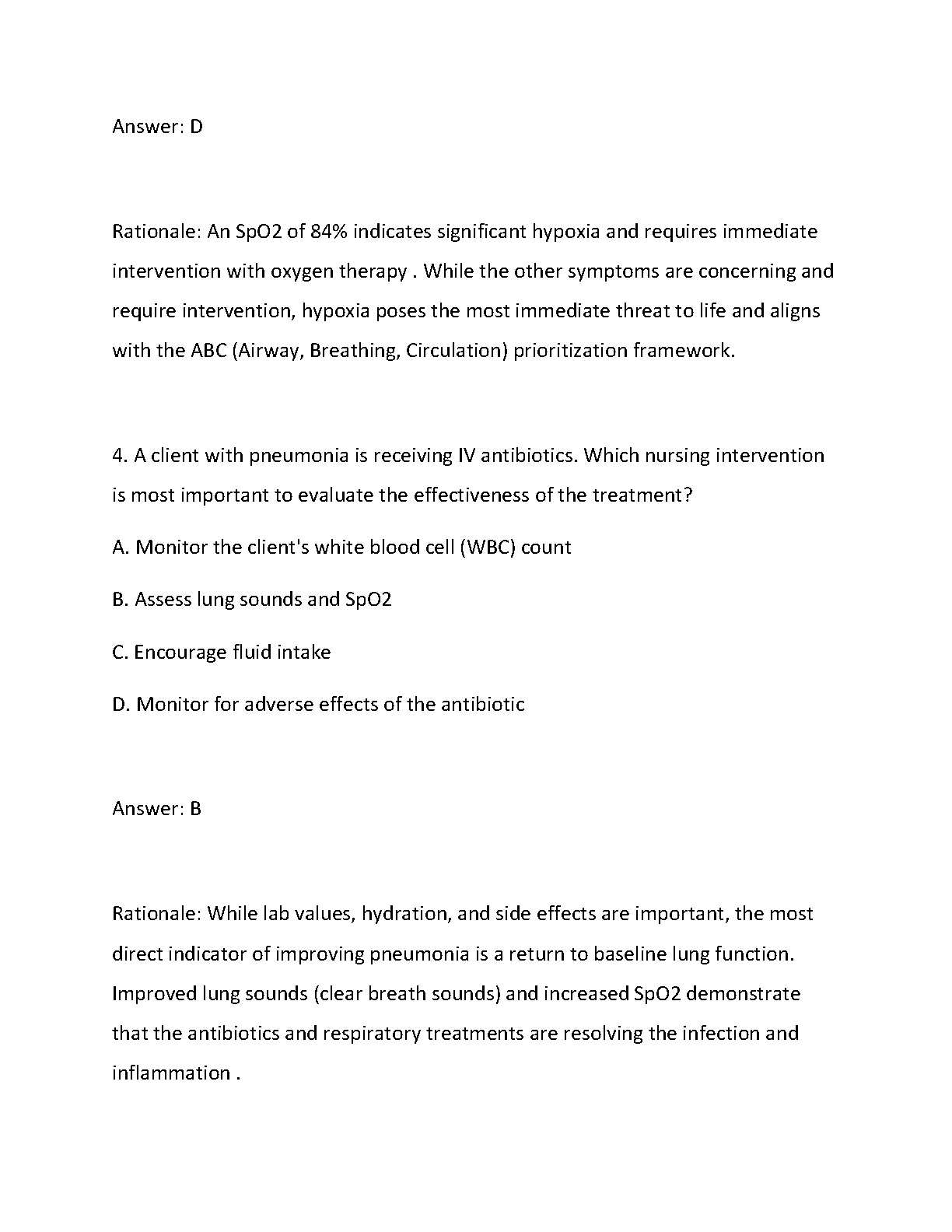 Answer: D

Rationale: An SpO2 of 84% indicates significant hypoxia and requires immediate intervention with oxygen therapy . While the other symptoms are concerning and require intervention, hypoxia poses the most immediate threat to life and aligns with the ABC (Airway, Breathing, Circulation) prioritization framework.

4. A client with pneumonia is receiving IV antibiotics. Which nursing intervention is most important to evaluate the effectiveness of the treatment?

A. Monitor the client's white blood cell (WBC) count

B. Assess lung sounds and SpO2

C. Encourage fluid intake

D. Monitor for adverse effects of the antibiotic

Answer: B

Rationale: While lab values, hydration, and side effects are important, the most direct indicator of improving pneumonia is a return to baseline lung function. Improved lung sounds (clear breath sounds) and increased SpO2 demonstrate that the antibiotics and respiratory treatments are resolving the infection and inflammation .